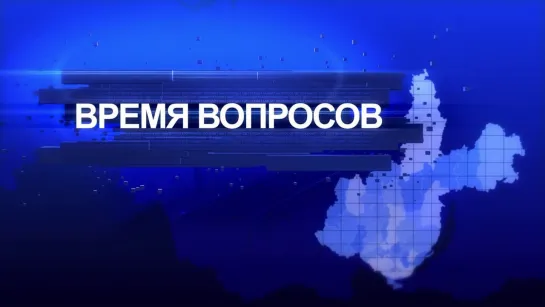 ВРЕМЯ ВОПРОСОВ